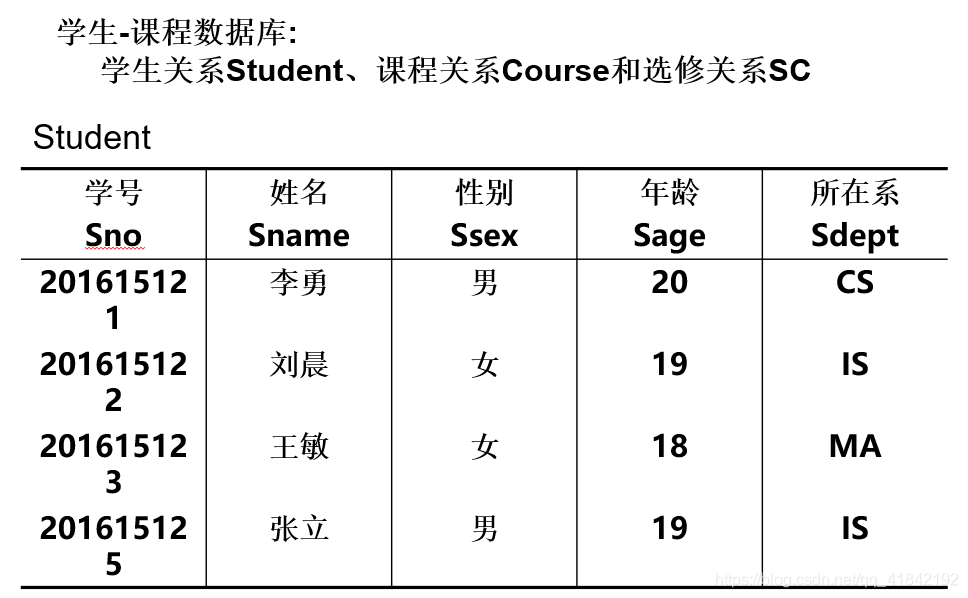 学生-课程数据库:

学生关系Student、课程关系Course和选修关系SC

Student

| 学号 Sno | 姓名 Sname | 性别 Ssex | 年龄 Sage | 所在系 Sdept |
|---|---|---|---|---|
| 201615121 | 李勇 | 男 | 20 | CS |
| 201615122 | 刘晨 | 女 | 19 | IS |
| 201615123 | 王敏 | 女 | 18 | MA |
| 201615125 | 张立 | 男 | 19 | IS |

https://blog.csdn.net/qq_41842192